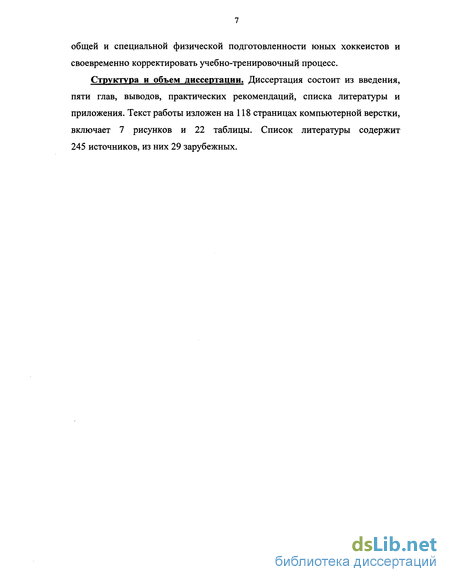 7

общей и специальной физической подготовленности юных хоккеистов и своевременно корректировать учебно-тренировочный процесс.

Структура и объем диссертации. Диссертация состоит из введения, пяти глав, выводов, практических рекомендаций, списка литературы и приложения. Текст работы изложен на 118 страницах компьютерной верстки, включает 7 рисунков и 22 таблицы. Список литературы содержит 245 источников, из них 29 зарубежных.

dsLib.net
библиотека диссертаций